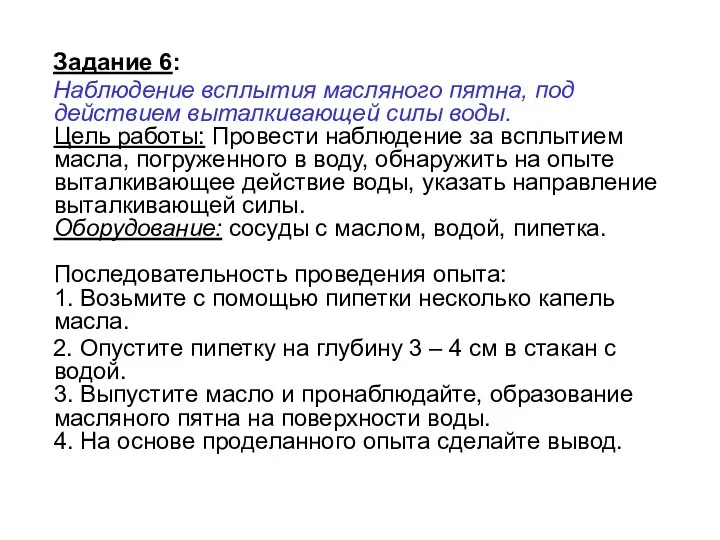 Задание 6:
Наблюдение всплытия масляного пятна, под действием выталкивающей силы воды.
Цель работы: Провести наблюдение за всплытием масла, погруженного в воду, обнаружить на опыте выталкивающее действие воды, указать направление выталкивающей силы.
Оборудование: сосуды с маслом, водой, пипетка.

Последовательность проведения опыта:
1. Возьмите с помощью пипетки несколько капель масла.
2. Опустите пипетку на глубину 3 – 4 см в стакан с водой.
3. Выпустите масло и пронаблюдайте, образование масляного пятна на поверхности воды.
4. На основе проделанного опыта сделайте вывод.